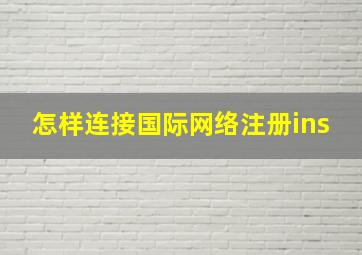 怎样连接国际网络注册ins